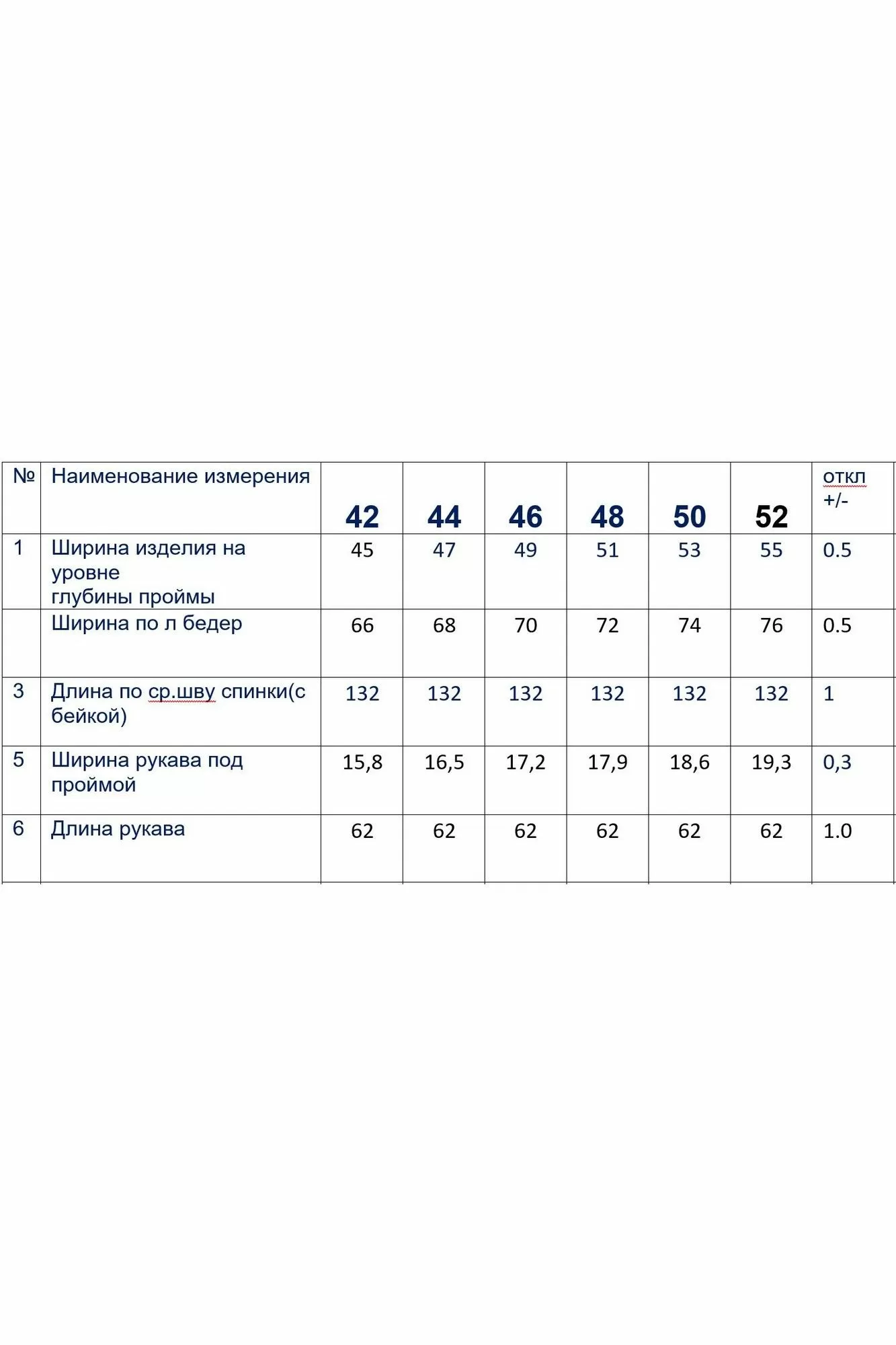 | № | Наименование измерения | 42 | 44 | 46 | 48 | 50 | 52 | откл +/- |
|---|---|---|---|---|---|---|---|---|
| 1 | Ширина изделия на уровне глубины проймы | 45 | 47 | 49 | 51 | 53 | 55 | 0.5 |
|  | Ширина по л бедер | 66 | 68 | 70 | 72 | 74 | 76 | 0.5 |
| 3 | Длина по ср.шву спинки(с бейкой) | 132 | 132 | 132 | 132 | 132 | 132 | 1 |
| 5 | Ширина рукава под проймой | 15,8 | 16,5 | 17,2 | 17,9 | 18,6 | 19,3 | 0,3 |
| 6 | Длина рукава | 62 | 62 | 62 | 62 | 62 | 62 | 1.0 |